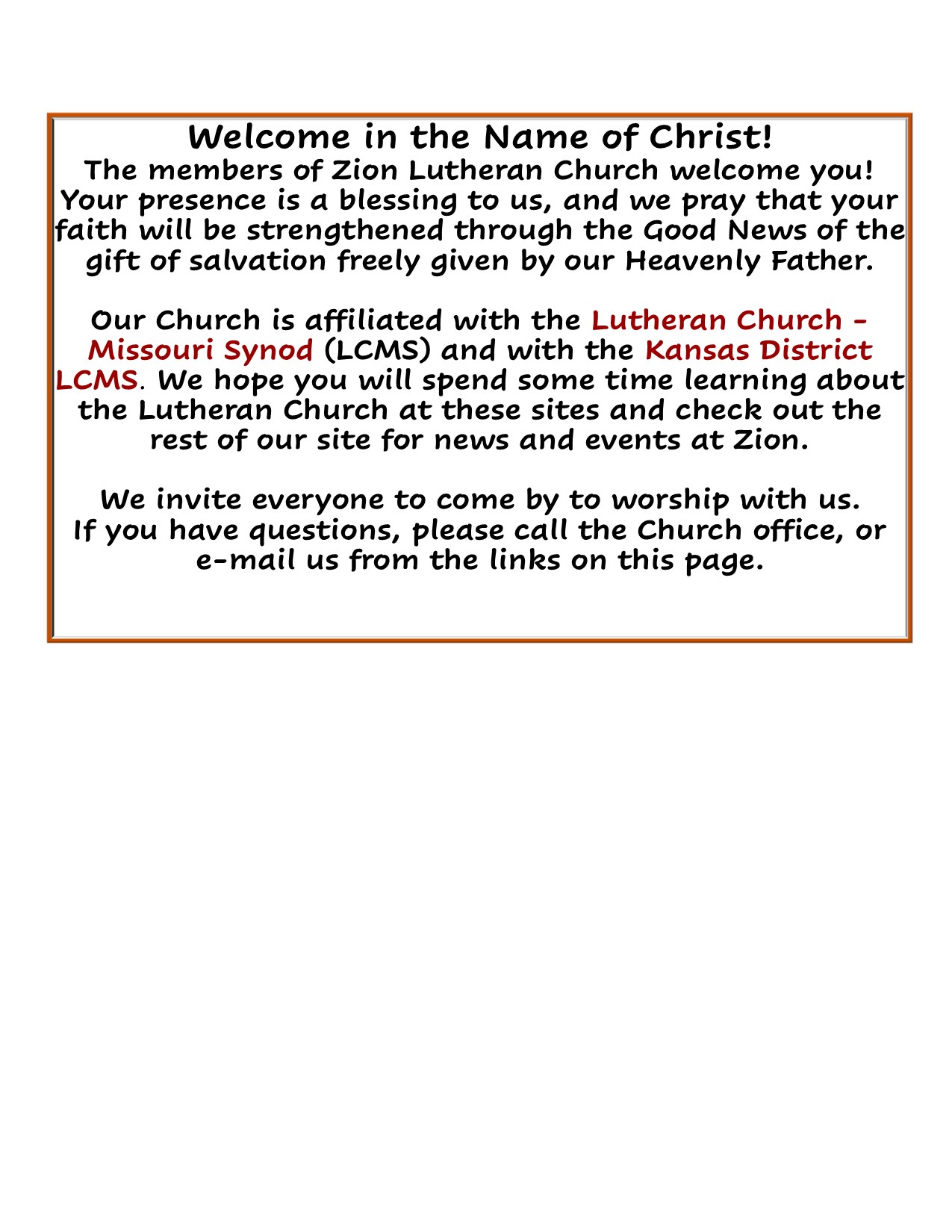 Welcome in the Name of Christ!
The members of Zion Lutheran Church welcome you! Your presence is a blessing to us, and we pray that your faith will be strengthened through the Good News of the gift of salvation freely given by our Heavenly Father.

Our Church is affiliated with the Lutheran Church - Missouri Synod (LCMS) and with the Kansas District LCMS. We hope you will spend some time learning about the Lutheran Church at these sites and check out the rest of our site for news and events at Zion.

We invite everyone to come by to worship with us.
If you have questions, please call the Church office, or e-mail us from the links on this page.